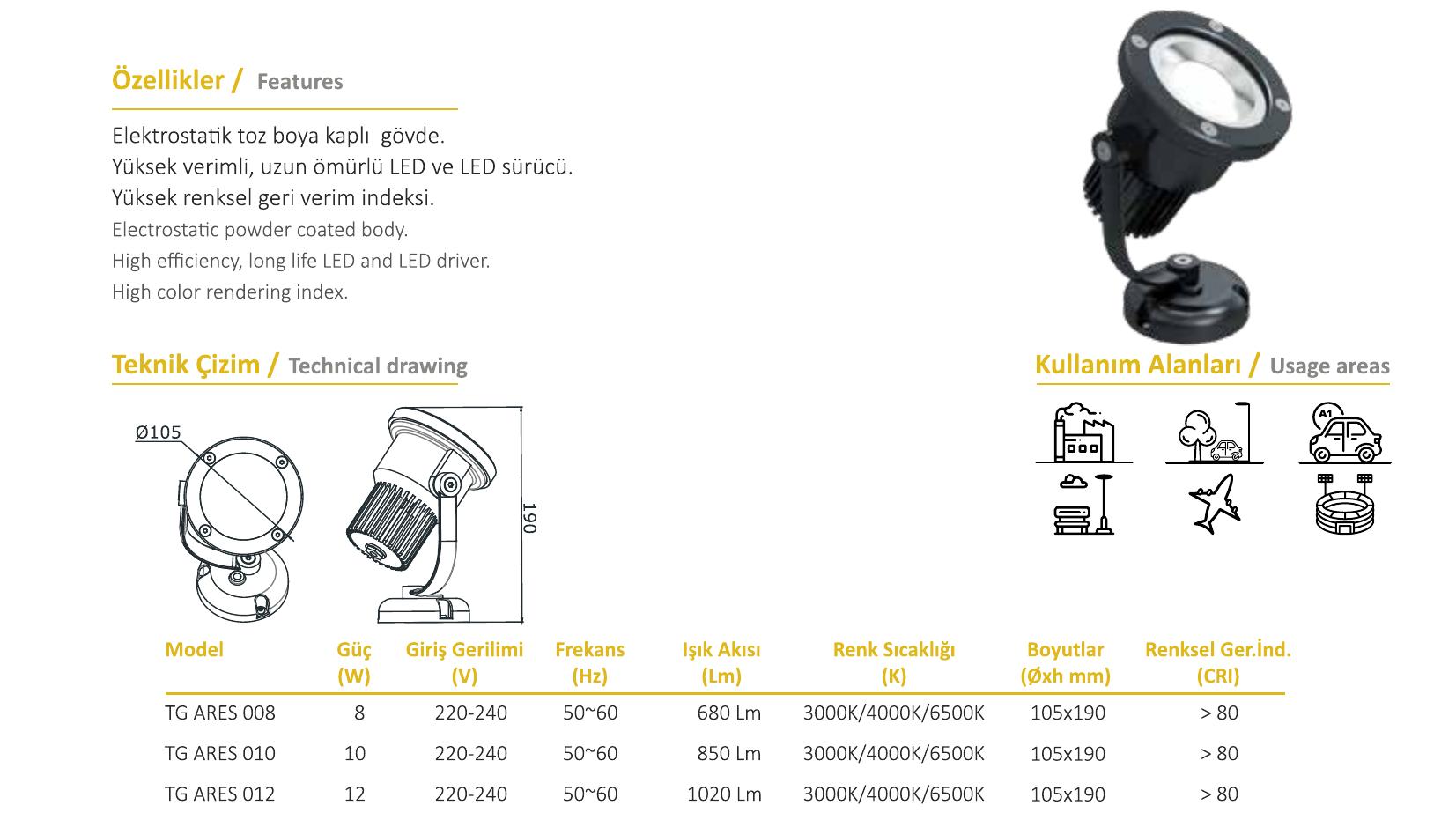 Özellikler / Features

Elektrostatik toz boya kaplı gövde.
Yüksek verimli, uzun ömürlü LED ve LED sürücü.
Yüksek renksel geri verim indeksi.
Electrostatic powder coated body.
High efficiency, long life LED and LED driver.
High color rendering index.

Teknik Çizim / Technical drawing

Ø105

190

Kullanım Alanları / Usage areas

A1

| Model | Güç (W) | Giriş Gerilimi (V) | Frekans (Hz) | Işık Akısı (Lm) | Renk Sıcaklığı (K) | Boyutlar (Øxh mm) | Renksel Ger.İnd. (CRI) |
|---|---|---|---|---|---|---|---|
| TG ARES 008 | 8 | 220-240 | 50~60 | 680 Lm | 3000K/4000K/6500K | 105x190 | > 80 |
| TG ARES 010 | 10 | 220-240 | 50~60 | 850 Lm | 3000K/4000K/6500K | 105x190 | > 80 |
| TG ARES 012 | 12 | 220-240 | 50~60 | 1020 Lm | 3000K/4000K/6500K | 105x190 | > 80 |